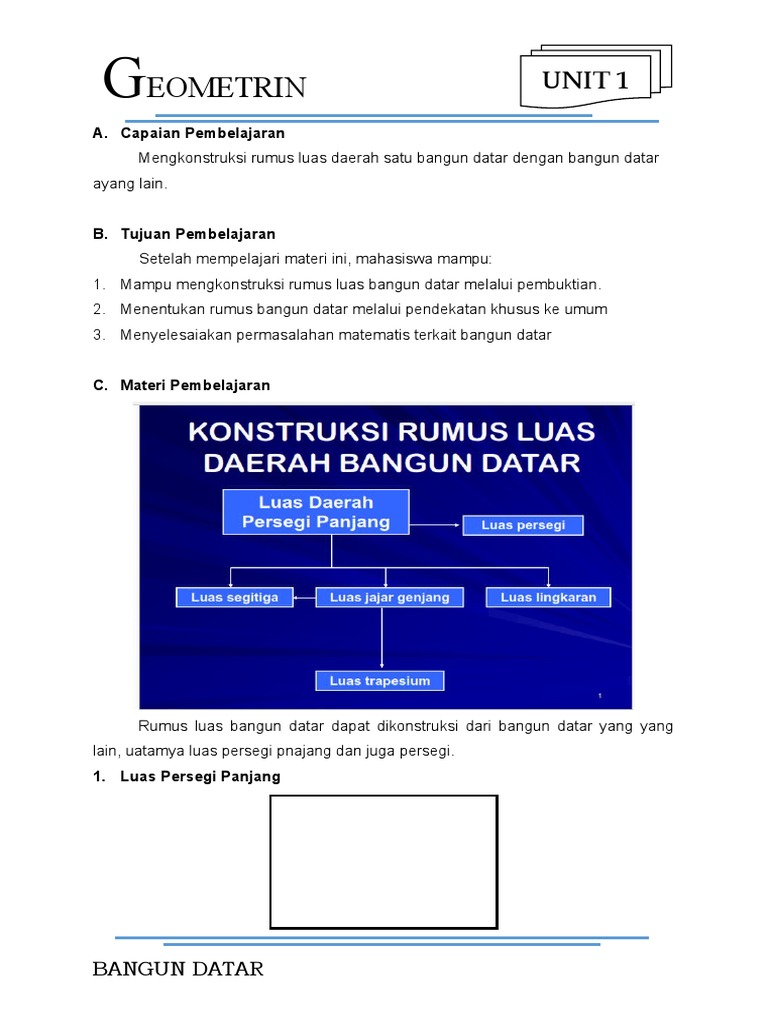 GEOMETRIN

UNIT 1

A. Capaian Pembelajaran

Mengkonstruksi rumus luas daerah satu bangun datar dengan bangun datar ayang lain.

B. Tujuan Pembelajaran

Setelah mempelajari materi ini, mahasiswa mampu:

1. Mampu mengkonstruksi rumus luas bangun datar melalui pembuktian.
2. Menentukan rumus bangun datar melalui pendekatan khusus ke umum
3. Menyelesaiakan permasalahan matematis terkait bangun datar

C. Materi Pembelajaran

KONSTRUKSI RUMUS LUAS DAERAH BANGUN DATAR

Luas Daerah Persegi Panjang

Luas persegi

Luas segitiga

Luas jajar genjang

Luas lingkaran

Luas trapesium

1

Rumus luas bangun datar dapat dikonstruksi dari bangun datar yang yang lain, uatamya luas persegi pnajang dan juga persegi.

1. Luas Persegi Panjang

BANGUN DATAR